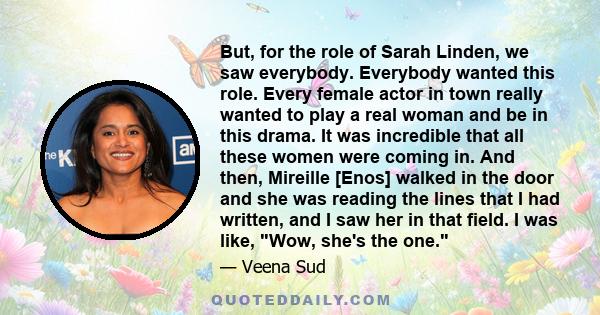 But, for the role of Sarah Linden, we saw everybody. Everybody wanted this role. Every female actor in town really wanted to play a real woman and be in this drama. It was incredible that all these women were coming in. And then, Mireille [Enos] walked in the door and she was reading the lines that I had written, and I saw her in that field. I was like, "Wow, she's the one."

— Veena Sud

QUOTEDDAILY.COM